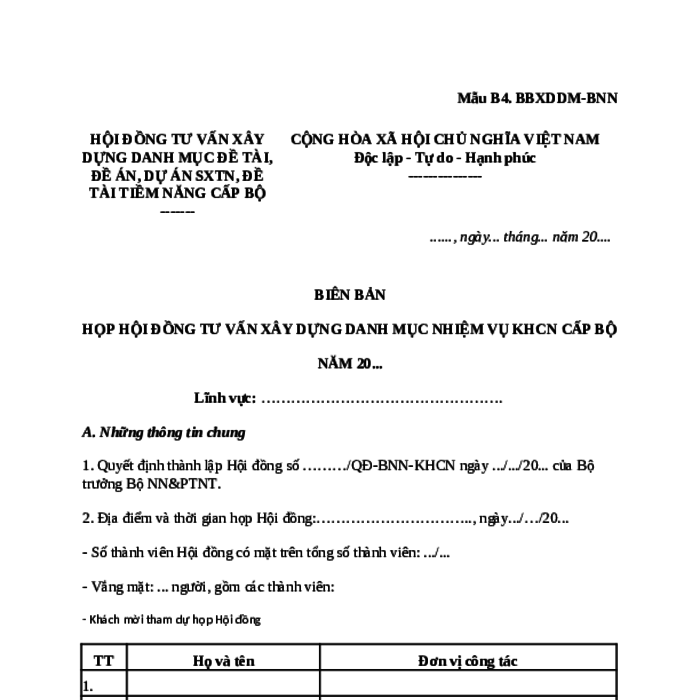 Mẫu B4. BBXDDM-BNN

HỘI ĐỒNG TƯ VẤN XÂY DỰNG DANH MỤC ĐỀ TÀI, ĐỀ ÁN, DỰ ÁN SXTN, ĐỀ TÀI TIỀM NĂNG CẤP BỘ
-------

CỘNG HÒA XÃ HỘI CHỦ NGHĨA VIỆT NAM
Độc lập - Tự do - Hạnh phúc
---------------

……, ngày... tháng... năm 20....

BIÊN BẢN

HỌP HỘI ĐỒNG TƯ VẤN XÂY DỰNG DANH MỤC NHIỆM VỤ KHCN CẤP BỘ

NĂM 20...

Lĩnh vực: ………………………………………….

A. Những thông tin chung

1. Quyết định thành lập Hội đồng số ………/QĐ-BNN-KHCN ngày .../.../20... của Bộ trưởng Bộ NN&PTNT.

2. Địa điểm và thời gian họp Hội đồng:………………………….., ngày.../…/20...

- Số thành viên Hội đồng có mặt trên tổng số thành viên: .../...

- Vắng mặt: ... người, gồm các thành viên:

- Khách mời tham dự họp Hội đồng

| TT | Họ và tên | Đơn vị công tác |
|---|---|---|
| 1. | | |